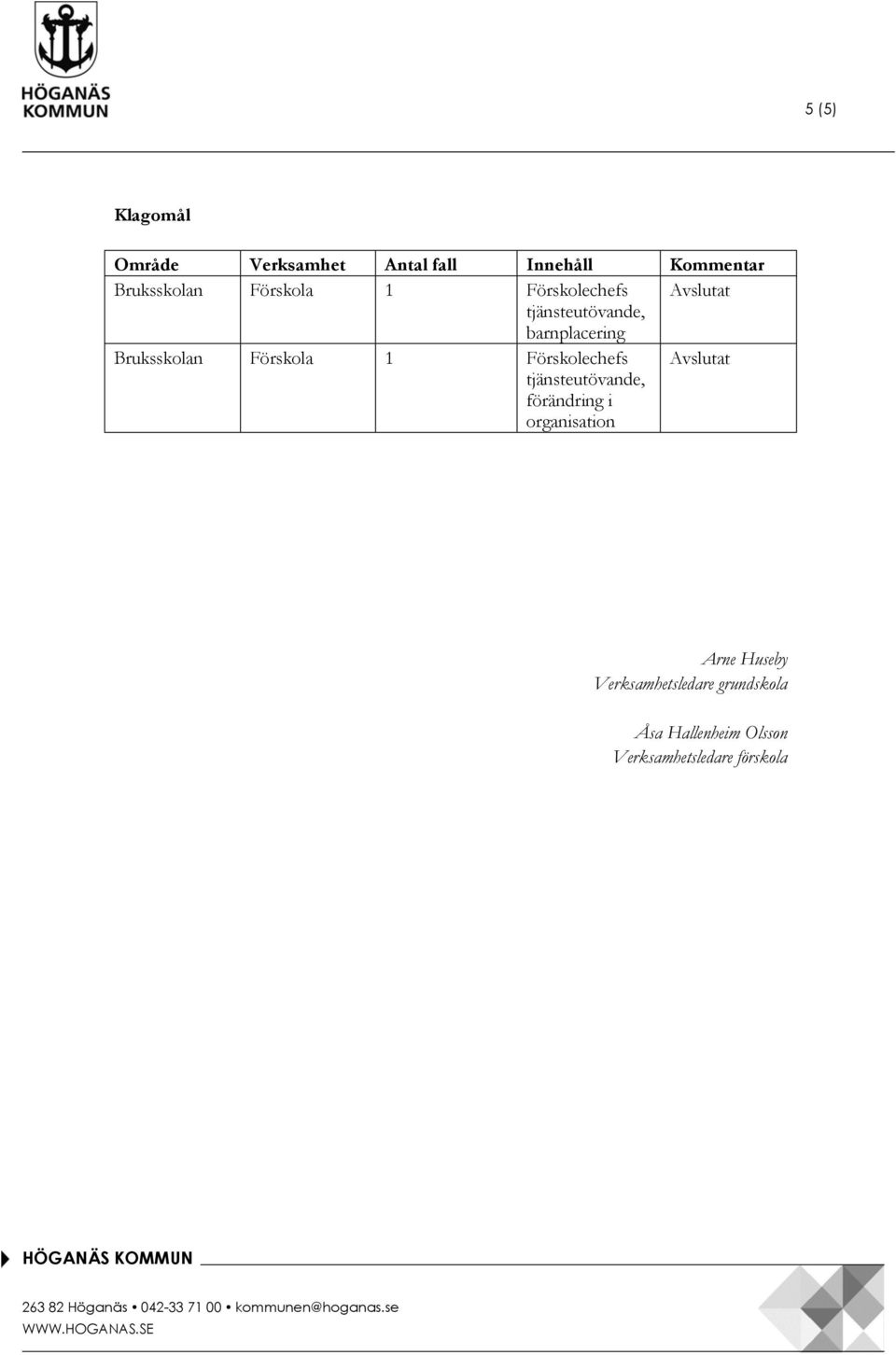 HÖGANÄS KOMMUN

5 (5)

Klagomål

| Område | Verksamhet | Antal fall | Innehåll | Kommentar |
|---|---|---|---|---|
| Bruksskolan | Förskola | 1 | Förskolechefs tjänsteutövande, barnplacering | Avslutat |
| Bruksskolan | Förskola | 1 | Förskolechefs tjänsteutövande, förändring i organisation | Avslutat |

Arne Huseby
Verksamhetsledare grundskola

Åsa Hallenheim Olsson
Verksamhetsledare förskola

HÖGANÄS KOMMUN

263 82 Höganäs • 042-33 71 00 • kommunen@hoganas.se
WWW.HOGANAS.SE